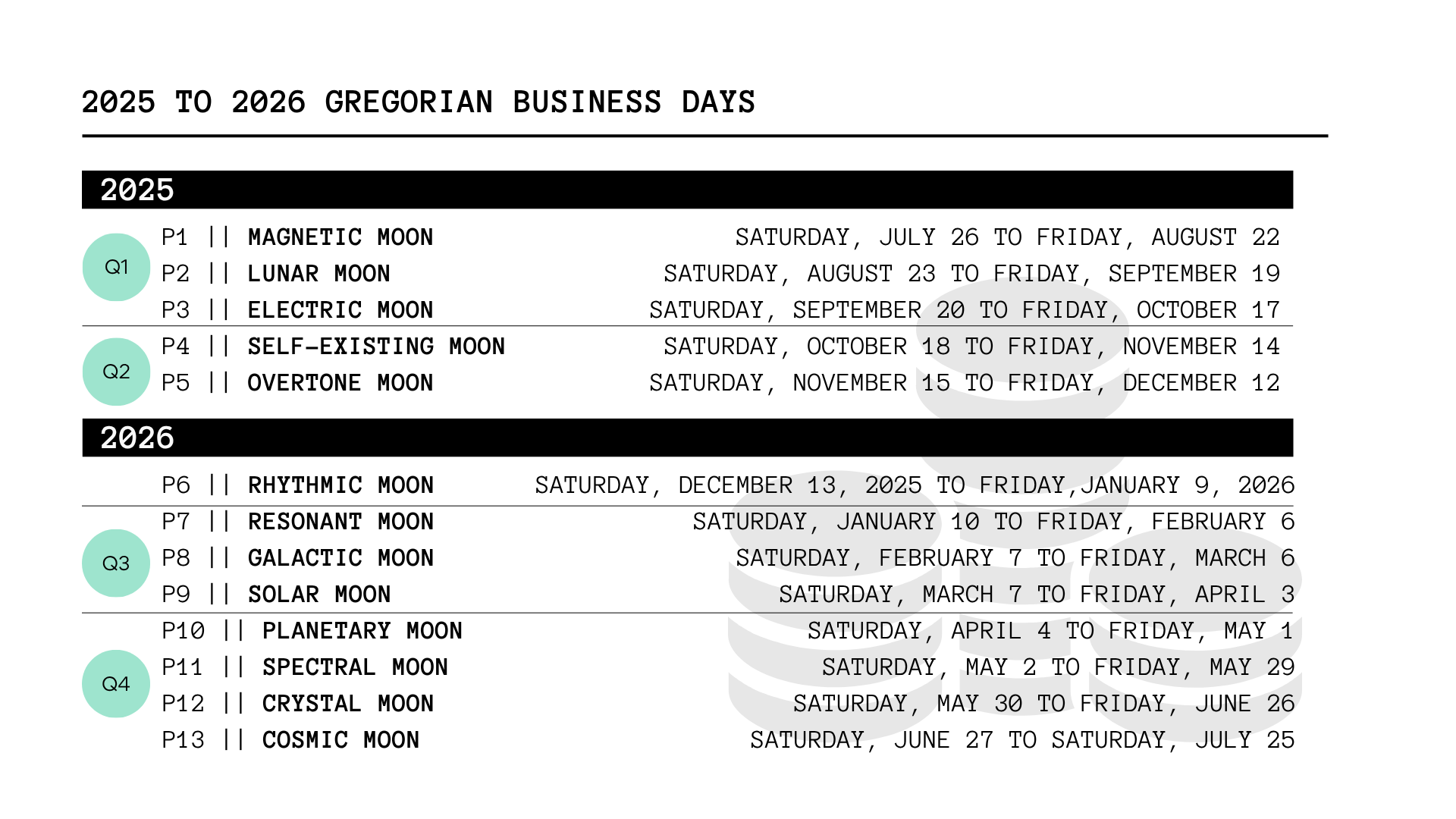 2025 TO 2026 GREGORIAN BUSINESS DAYS

2025

Q1
P1 || MAGNETIC MOON SATURDAY, JULY 26 TO FRIDAY, AUGUST 22
P2 || LUNAR MOON SATURDAY, AUGUST 23 TO FRIDAY, SEPTEMBER 19
P3 || ELECTRIC MOON SATURDAY, SEPTEMBER 20 TO FRIDAY, OCTOBER 17

Q2
P4 || SELF-EXISTING MOON SATURDAY, OCTOBER 18 TO FRIDAY, NOVEMBER 14
P5 || OVERTONE MOON SATURDAY, NOVEMBER 15 TO FRIDAY, DECEMBER 12

2026

P6 || RHYTHMIC MOON SATURDAY, DECEMBER 13, 2025 TO FRIDAY,JANUARY 9, 2026

Q3
P7 || RESONANT MOON SATURDAY, JANUARY 10 TO FRIDAY, FEBRUARY 6
P8 || GALACTIC MOON SATURDAY, FEBRUARY 7 TO FRIDAY, MARCH 6
P9 || SOLAR MOON SATURDAY, MARCH 7 TO FRIDAY, APRIL 3

Q4
P10 || PLANETARY MOON SATURDAY, APRIL 4 TO FRIDAY, MAY 1
P11 || SPECTRAL MOON SATURDAY, MAY 2 TO FRIDAY, MAY 29
P12 || CRYSTAL MOON SATURDAY, MAY 30 TO FRIDAY, JUNE 26
P13 || COSMIC MOON SATURDAY, JUNE 27 TO SATURDAY, JULY 25